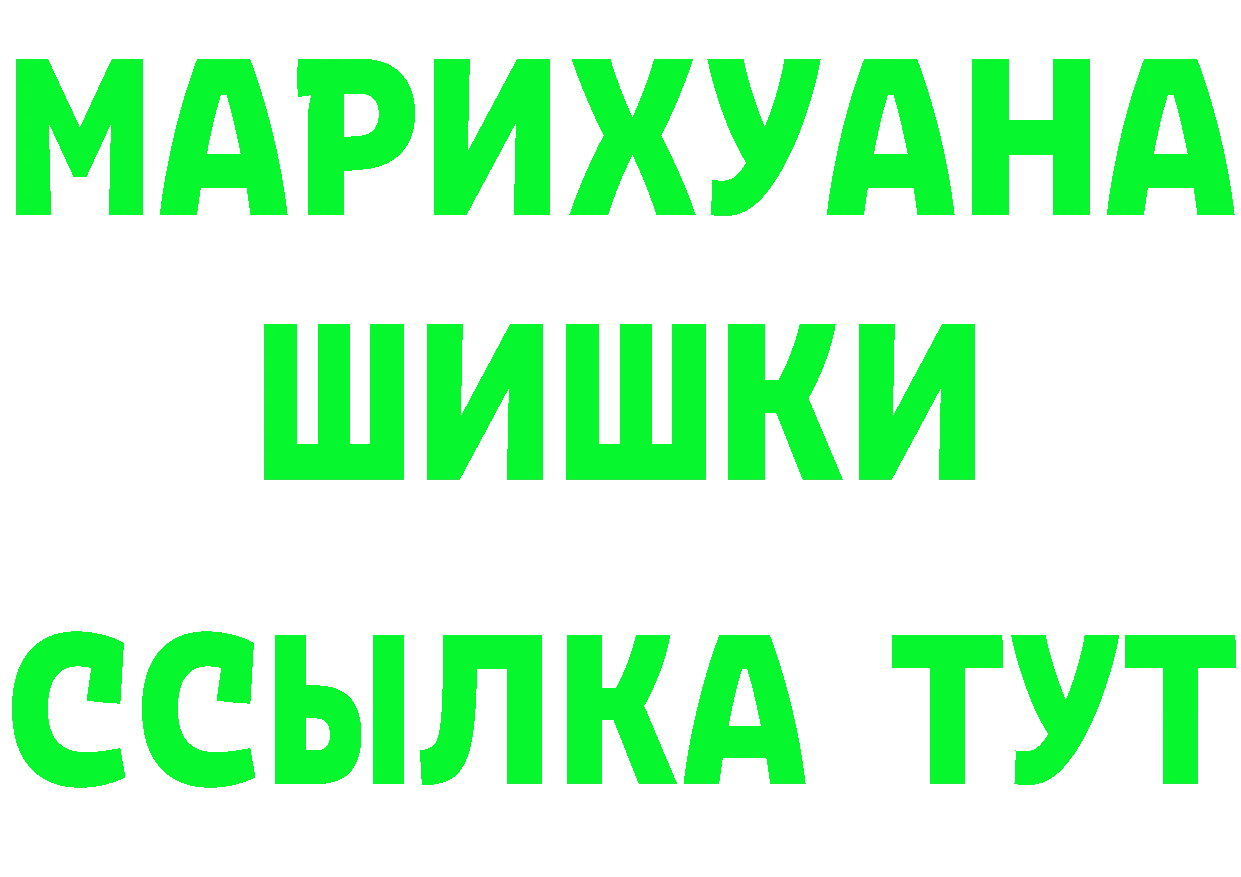 МАРИХУАНА
ШИШКИ
ССЫЛКА ТУТ